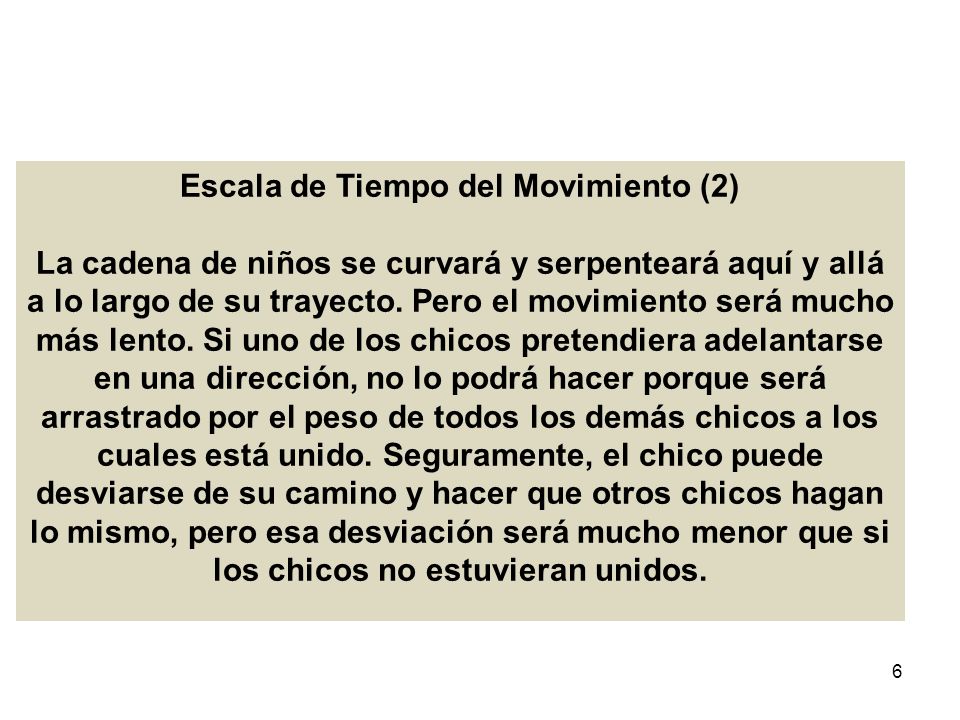 Escala de Tiempo del Movimiento (2)

La cadena de niños se curvará y serpenteará aquí y allá a lo largo de su trayecto. Pero el movimiento será mucho más lento. Si uno de los chicos pretendiera adelantarse en una dirección, no lo podrá hacer porque será arrastrado por el peso de todos los demás chicos a los cuales está unido. Seguramente, el chico puede desviarse de su camino y hacer que otros chicos hagan lo mismo, pero esa desviación será mucho menor que si los chicos no estuvieran unidos.

6